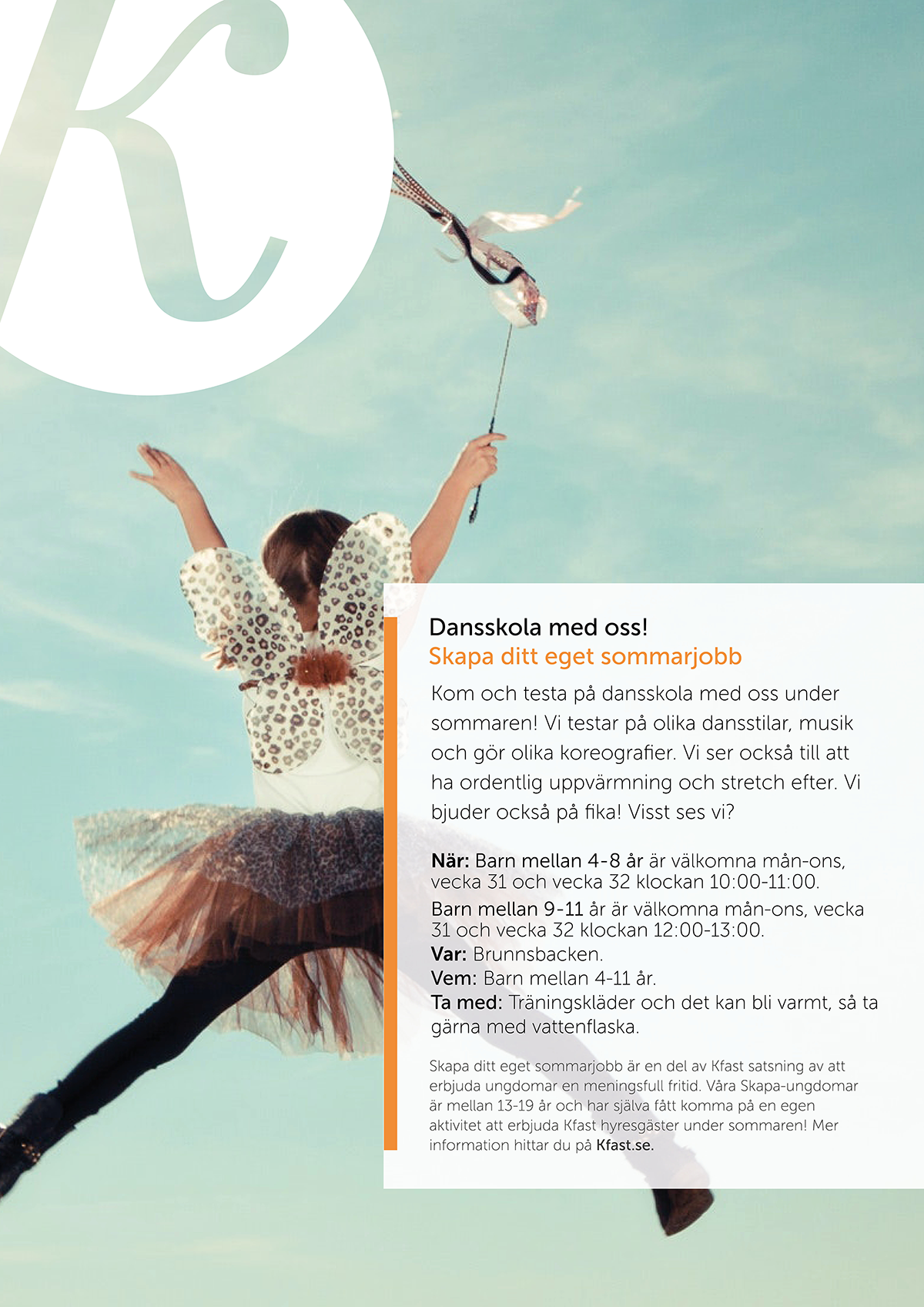 K

Dansskola med oss!
Skapa ditt eget sommarjobb

Kom och testa på dansskola med oss under sommaren! Vi testar på olika dansstilar, musik och gör olika koreografier. Vi ser också till att ha ordentlig uppvärmning och stretch efter. Vi bjuder också på fika! Visst ses vi?

När: Barn mellan 4-8 år är välkomna mån-ons, vecka 31 och vecka 32 klockan 10:00-11:00.
Barn mellan 9-11 år är välkomna mån-ons, vecka 31 och vecka 32 klockan 12:00-13:00.
Var: Brunnsbacken.
Vem: Barn mellan 4-11 år.
Ta med: Träningskläder och det kan bli varmt, så ta gärna med vattenflaska.

Skapa ditt eget sommarjobb är en del av Kfast satsning av att erbjuda ungdomar en meningsfull fritid. Våra Skapa-ungdomar är mellan 13-19 år och har själva fått komma på en egen aktivitet att erbjuda Kfast hyresgäster under sommaren! Mer information hittar du på Kfast.se.